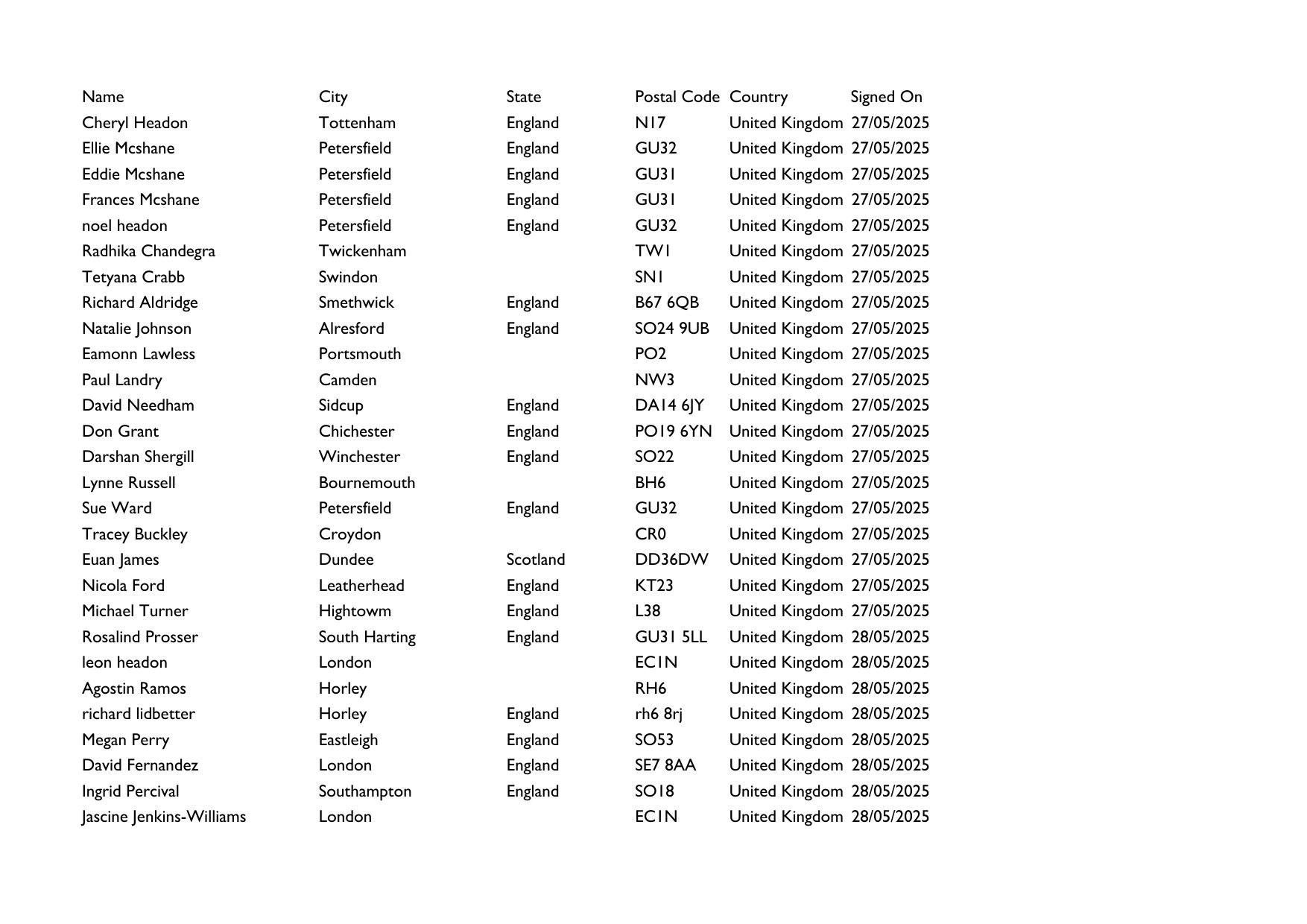 | Name | City | State | Postal Code | Country | Signed On |
|---|---|---|---|---|---|
| Cheryl Headon | Tottenham | England | N17 | United Kingdom | 27/05/2025 |
| Ellie Mcshane | Petersfield | England | GU32 | United Kingdom | 27/05/2025 |
| Eddie Mcshane | Petersfield | England | GU31 | United Kingdom | 27/05/2025 |
| Frances Mcshane | Petersfield | England | GU31 | United Kingdom | 27/05/2025 |
| noel headon | Petersfield | England | GU32 | United Kingdom | 27/05/2025 |
| Radhika Chandegra | Twickenham | | TW1 | United Kingdom | 27/05/2025 |
| Tetyana Crabb | Swindon | | SN1 | United Kingdom | 27/05/2025 |
| Richard Aldridge | Smethwick | England | B67 6QB | United Kingdom | 27/05/2025 |
| Natalie Johnson | Alresford | England | SO24 9UB | United Kingdom | 27/05/2025 |
| Eamonn Lawless | Portsmouth | | PO2 | United Kingdom | 27/05/2025 |
| Paul Landry | Camden | | NW3 | United Kingdom | 27/05/2025 |
| David Needham | Sidcup | England | DA14 6JY | United Kingdom | 27/05/2025 |
| Don Grant | Chichester | England | PO19 6YN | United Kingdom | 27/05/2025 |
| Darshan Shergill | Winchester | England | SO22 | United Kingdom | 27/05/2025 |
| Lynne Russell | Bournemouth | | BH6 | United Kingdom | 27/05/2025 |
| Sue Ward | Petersfield | England | GU32 | United Kingdom | 27/05/2025 |
| Tracey Buckley | Croydon | | CR0 | United Kingdom | 27/05/2025 |
| Euan James | Dundee | Scotland | DD36DW | United Kingdom | 27/05/2025 |
| Nicola Ford | Leatherhead | England | KT23 | United Kingdom | 27/05/2025 |
| Michael Turner | Hightowm | England | L38 | United Kingdom | 27/05/2025 |
| Rosalind Prosser | South Harting | England | GU31 5LL | United Kingdom | 28/05/2025 |
| leon headon | London | | EC1N | United Kingdom | 28/05/2025 |
| Agostin Ramos | Horley | | RH6 | United Kingdom | 28/05/2025 |
| richard lidbetter | Horley | England | rh6 8rj | United Kingdom | 28/05/2025 |
| Megan Perry | Eastleigh | England | SO53 | United Kingdom | 28/05/2025 |
| David Fernandez | London | England | SE7 8AA | United Kingdom | 28/05/2025 |
| Ingrid Percival | Southampton | England | SO18 | United Kingdom | 28/05/2025 |
| Jascine Jenkins-Williams | London | | EC1N | United Kingdom | 28/05/2025 |